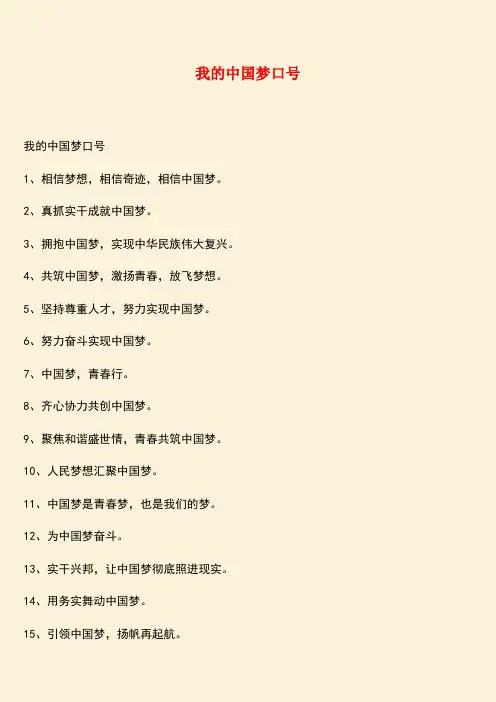 我的中国梦口号

我的中国梦口号

1、相信梦想，相信奇迹，相信中国梦。

2、真抓实干成就中国梦。

3、拥抱中国梦，实现中华民族伟大复兴。

4、共筑中国梦，激扬青春，放飞梦想。

5、坚持尊重人才，努力实现中国梦。

6、努力奋斗实现中国梦。

7、中国梦，青春行。

8、齐心协力共创中国梦。

9、聚焦和谐盛世情，青春共筑中国梦。

10、人民梦想汇聚中国梦。

11、中国梦是青春梦，也是我们的梦。

12、为中国梦奋斗。

13、实干兴邦，让中国梦彻底照进现实。

14、用务实舞动中国梦。

15、引领中国梦，扬帆再起航。